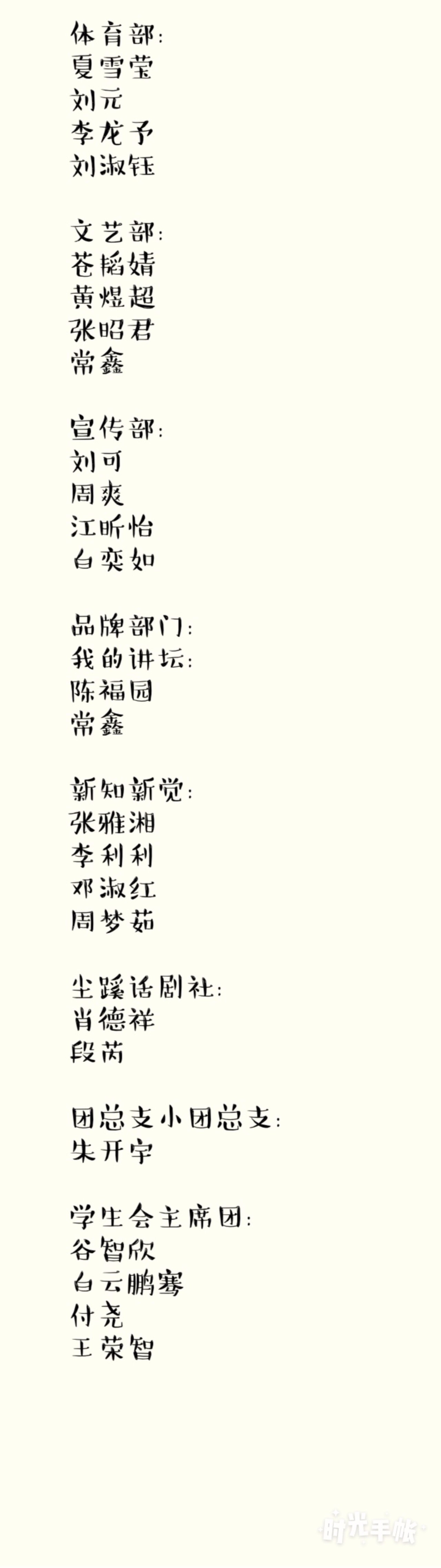 体育部:
夏雪莹
刘元
李龙予
刘淑钰

文艺部:
苍韬婧
黄煜超
张昭君
常鑫

宣传部:
刘可
周爽
江昕怡
白奕如

品牌部门:
我的讲坛:
陈福园
常鑫

新知新觉:
张雅湘
李利利
邓淑红
周梦茹

尘蹊话剧社:
肖德祥
段芮

团总支小团总支:
朱开宇

学生会主席团:
谷智欣
白云鹏骞
付尧
王荣智

时光手帐